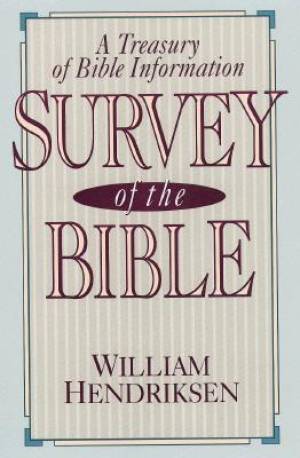 A Treasury of Bible Information

SURVEY

of the

BIBLE

WILLIAM HENDRIKSEN